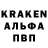 KRAKEN
АЛЬФА
ПВП